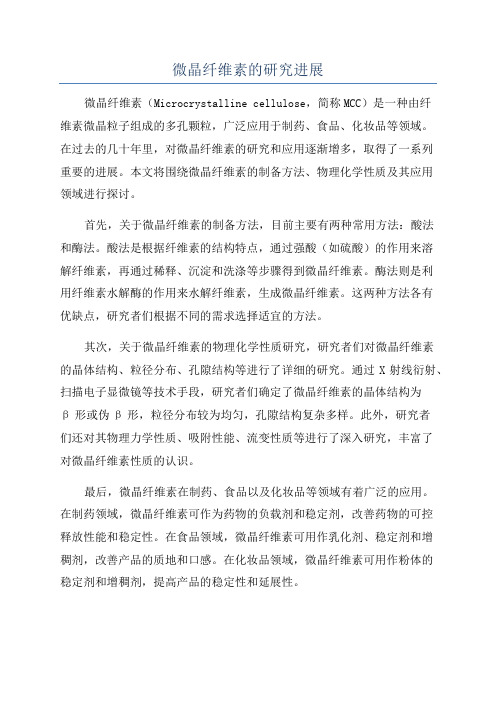 微晶纤维素的研究进展

微晶纤维素（Microcrystalline cellulose，简称MCC）是一种由纤维素微晶粒子组成的多孔颗粒，广泛应用于制药、食品、化妆品等领域。在过去的几十年里，对微晶纤维素的研究和应用逐渐增多，取得了一系列重要的进展。本文将围绕微晶纤维素的制备方法、物理化学性质及其应用领域进行探讨。

首先，关于微晶纤维素的制备方法，目前主要有两种常用方法：酸法和酶法。酸法是根据纤维素的结构特点，通过强酸（如硫酸）的作用来溶解纤维素，再通过稀释、沉淀和洗涤等步骤得到微晶纤维素。酶法则是利用纤维素水解酶的作用来水解纤维素，生成微晶纤维素。这两种方法各有优缺点，研究者们根据不同的需求选择适宜的方法。

其次，关于微晶纤维素的物理化学性质研究，研究者们对微晶纤维素的晶体结构、粒径分布、孔隙结构等进行了详细的研究。通过X射线衍射、扫描电子显微镜等技术手段，研究者们确定了微晶纤维素的晶体结构为β形或伪β形，粒径分布较为均匀，孔隙结构复杂多样。此外，研究者们还对其物理力学性质、吸附性能、流变性质等进行了深入研究，丰富了对微晶纤维素性质的认识。

最后，微晶纤维素在制药、食品以及化妆品等领域有着广泛的应用。在制药领域，微晶纤维素可作为药物的负载剂和稳定剂，改善药物的可控释放性能和稳定性。在食品领域，微晶纤维素可用作乳化剂、稳定剂和增稠剂，改善产品的质地和口感。在化妆品领域，微晶纤维素可用作粉体的稳定剂和增稠剂，提高产品的稳定性和延展性。